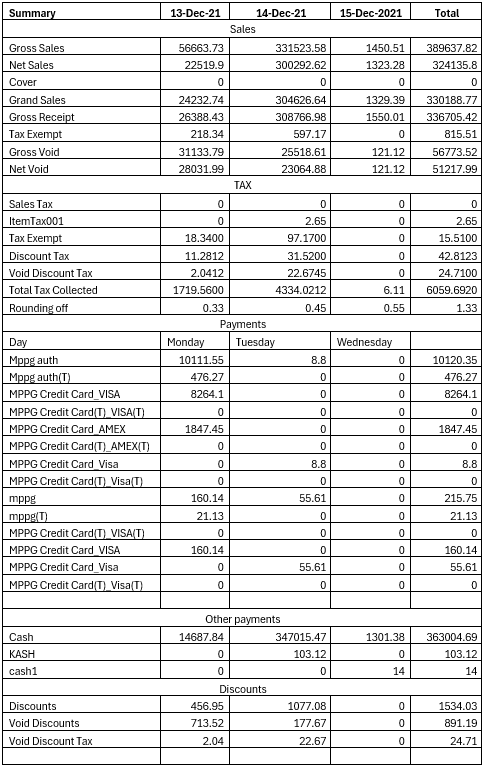 | Summary | 13-Dec-21 | 14-Dec-21 | 15-Dec-2021 | Total |
|---|---|---|---|---|
| Sales | | | | |
| Gross Sales | 56663.73 | 331523.58 | 1450.51 | 389637.82 |
| Net Sales | 22519.9 | 300292.62 | 1323.28 | 324135.8 |
| Cover | 0 | 0 | 0 | 0 |
| Grand Sales | 24232.74 | 304626.64 | 1329.39 | 330188.77 |
| Gross Receipt | 26388.43 | 308766.98 | 1550.01 | 336705.42 |
| Tax Exempt | 218.34 | 597.17 | 0 | 815.51 |
| Gross Void | 31133.79 | 25518.61 | 121.12 | 56773.52 |
| Net Void | 28031.99 | 23064.88 | 121.12 | 51217.99 |
| TAX | | | | |
| Sales Tax | 0 | 0 | 0 | 0 |
| ItemTax001 | 0 | 2.65 | 0 | 2.65 |
| Tax Exempt | 18.3400 | 97.1700 | 0 | 15.5100 |
| Discount Tax | 11.2812 | 31.5200 | 0 | 42.8123 |
| Void Discount Tax | 2.0412 | 22.6745 | 0 | 24.7100 |
| Total Tax Collected | 1719.5600 | 4334.0212 | 6.11 | 6059.6920 |
| Rounding off | 0.33 | 0.45 | 0.55 | 1.33 |
| Payments | | | | |
| Day | Monday | Tuesday | Wednesday | |
| Mppg auth | 10111.55 | 8.8 | 0 | 10120.35 |
| Mppg auth(T) | 476.27 | 0 | 0 | 476.27 |
| MPPG Credit Card_VISA | 8264.1 | 0 | 0 | 8264.1 |
| MPPG Credit Card(T)_VISA(T) | 0 | 0 | 0 | 0 |
| MPPG Credit Card_AMEX | 1847.45 | 0 | 0 | 1847.45 |
| MPPG Credit Card(T)_AMEX(T) | 0 | 0 | 0 | 0 |
| MPPG Credit Card_Visa | 0 | 8.8 | 0 | 8.8 |
| MPPG Credit Card(T)_Visa(T) | 0 | 0 | 0 | 0 |
| mppg | 160.14 | 55.61 | 0 | 215.75 |
| mppg(T) | 21.13 | 0 | 0 | 21.13 |
| MPPG Credit Card(T)_VISA(T) | 0 | 0 | 0 | 0 |
| MPPG Credit Card_VISA | 160.14 | 0 | 0 | 160.14 |
| MPPG Credit Card_Visa | 0 | 55.61 | 0 | 55.61 |
| MPPG Credit Card(T)_Visa(T) | 0 | 0 | 0 | 0 |
| | | | | |
| Other payments | | | | |
| Cash | 14687.84 | 347015.47 | 1301.38 | 363004.69 |
| KASH | 0 | 103.12 | 0 | 103.12 |
| cash1 | 0 | 0 | 14 | 14 |
| Discounts | | | | |
| Discounts | 456.95 | 1077.08 | 0 | 1534.03 |
| Void Discounts | 713.52 | 177.67 | 0 | 891.19 |
| Void Discount Tax | 2.04 | 22.67 | 0 | 24.71 |
| | | | | |